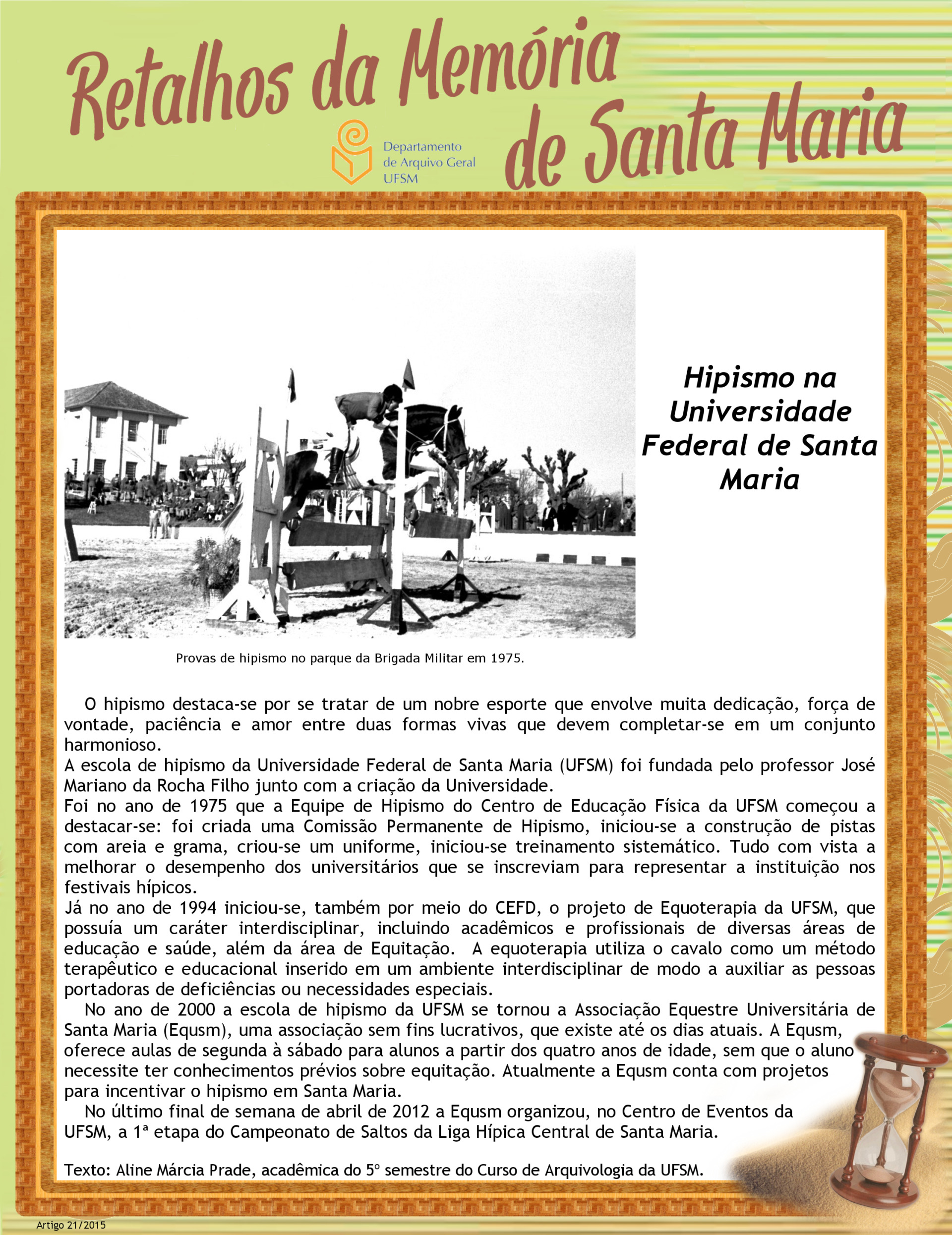 Retalhos da Memória de Santa Maria

Departamento de Arquivo Geral UFSM

Hipismo na Universidade Federal de Santa Maria

Provas de hipismo no parque da Brigada Militar em 1975.

O hipismo destaca-se por se tratar de um nobre esporte que envolve muita dedicação, força de vontade, paciência e amor entre duas formas vivas que devem completar-se em um conjunto harmonioso.
A escola de hipismo da Universidade Federal de Santa Maria (UFSM) foi fundada pelo professor José Mariano da Rocha Filho junto com a criação da Universidade.
Foi no ano de 1975 que a Equipe de Hipismo do Centro de Educação Física da UFSM começou a destacar-se: foi criada uma Comissão Permanente de Hipismo, iniciou-se a construção de pistas com areia e grama, criou-se um uniforme, iniciou-se treinamento sistemático. Tudo com vista a melhorar o desempenho dos universitários que se inscreviam para representar a instituição nos festivais hípicos.
Já no ano de 1994 iniciou-se, também por meio do CEFD, o projeto de Equoterapia da UFSM, que possuía um caráter interdisciplinar, incluindo acadêmicos e profissionais de diversas áreas de educação e saúde, além da área de Equitação. A equoterapia utiliza o cavalo como um método terapêutico e educacional inserido em um ambiente interdisciplinar de modo a auxiliar as pessoas portadoras de deficiências ou necessidades especiais.
No ano de 2000 a escola de hipismo da UFSM se tornou a Associação Equestre Universitária de Santa Maria (Equsm), uma associação sem fins lucrativos, que existe até os dias atuais. A Equsm, oferece aulas de segunda à sábado para alunos a partir dos quatro anos de idade, sem que o aluno necessite ter conhecimentos prévios sobre equitação. Atualmente a Equsm conta com projetos para incentivar o hipismo em Santa Maria.
No último final de semana de abril de 2012 a Equsm organizou, no Centro de Eventos da UFSM, a 1ª etapa do Campeonato de Saltos da Liga Hípica Central de Santa Maria.

Texto: Aline Márcia Prade, acadêmica do 5º semestre do Curso de Arquivologia da UFSM.

Artigo 21/2015